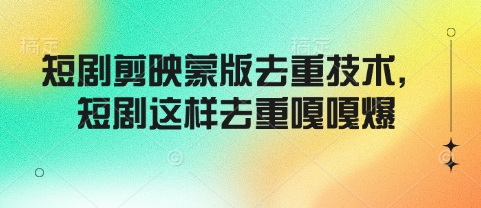 稿定 稿定

短剧剪映蒙版去重技术，
短剧这样去重嘎嘎爆